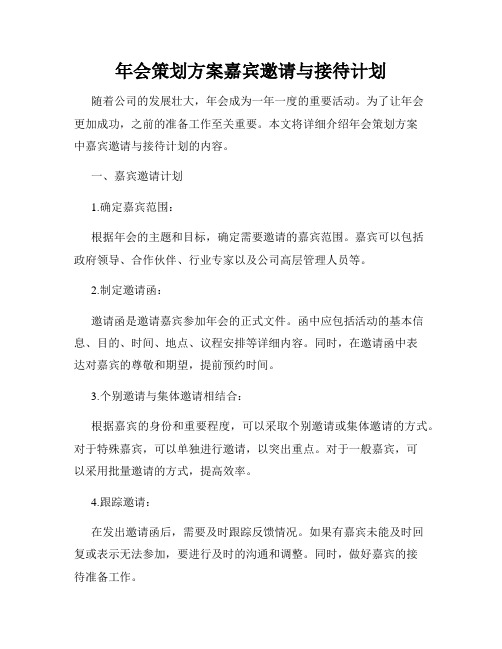 年会策划方案嘉宾邀请与接待计划

随着公司的发展壮大，年会成为一年一度的重要活动。为了让年会更加成功，之前的准备工作至关重要。本文将详细介绍年会策划方案中嘉宾邀请与接待计划的内容。

一、嘉宾邀请计划

1.确定嘉宾范围：

根据年会的主题和目标，确定需要邀请的嘉宾范围。嘉宾可以包括政府领导、合作伙伴、行业专家以及公司高层管理人员等。

2.制定邀请函：

邀请函是邀请嘉宾参加年会的正式文件。函中应包括活动的基本信息、目的、时间、地点、议程安排等详细内容。同时，在邀请函中表达对嘉宾的尊敬和期望，提前预约时间。

3.个别邀请与集体邀请相结合：

根据嘉宾的身份和重要程度，可以采取个别邀请或集体邀请的方式。对于特殊嘉宾，可以单独进行邀请，以突出重点。对于一般嘉宾，可以采用批量邀请的方式，提高效率。

4.跟踪邀请：

在发出邀请函后，需要及时跟踪反馈情况。如果有嘉宾未能及时回复或表示无法参加，要进行及时的沟通和调整。同时，做好嘉宾的接待准备工作。